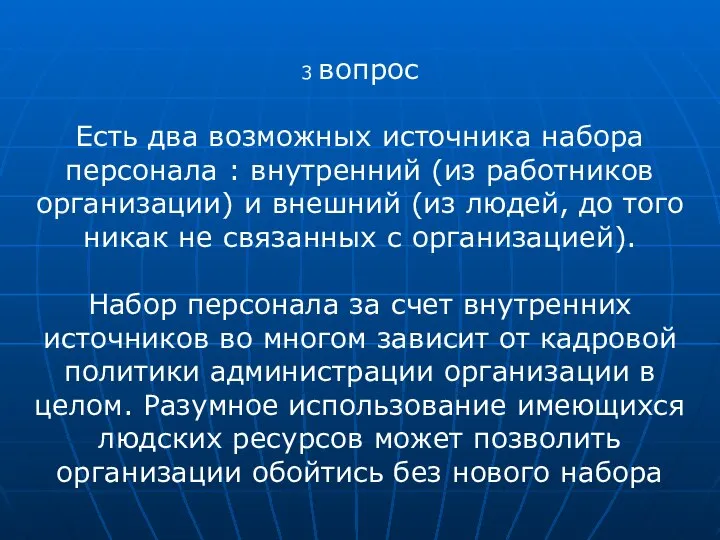 3 вопрос

Есть два возможных источника набора персонала : внутренний (из работников организации) и внешний (из людей, до того никак не связанных с организацией).

Набор персонала за счет внутренних источников во многом зависит от кадровой политики администрации организации в целом. Разумное использование имеющихся людских ресурсов может позволить организации обойтись без нового набора